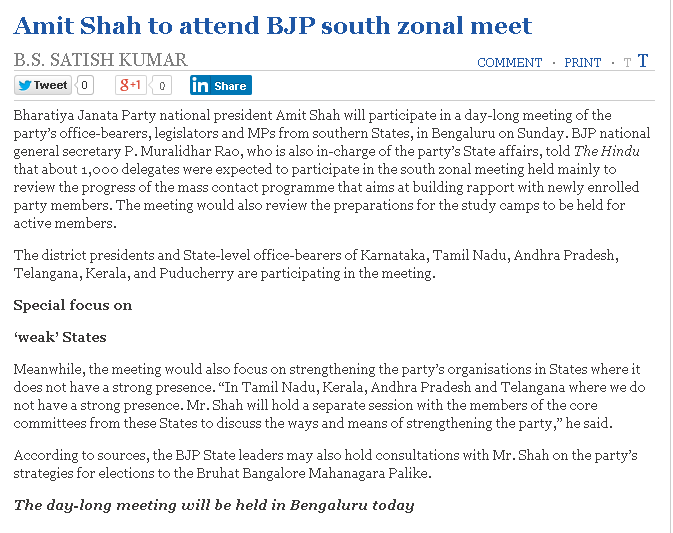 Amit Shah to attend BJP south zonal meet

B.S. SATISH KUMAR

COMMENT · PRINT · T T

Tweet 0 g+1 0 in Share

Bharatiya Janata Party national president Amit Shah will participate in a day-long meeting of the party's office-bearers, legislators and MPs from southern States, in Bengaluru on Sunday. BJP national general secretary P. Muralidhar Rao, who is also in-charge of the party's State affairs, told The Hindu that about 1,000 delegates were expected to participate in the south zonal meeting held mainly to review the progress of the mass contact programme that aims at building rapport with newly enrolled party members. The meeting would also review the preparations for the study camps to be held for active members.

The district presidents and State-level office-bearers of Karnataka, Tamil Nadu, Andhra Pradesh, Telangana, Kerala, and Puducherry are participating in the meeting.

Special focus on

'weak' States

Meanwhile, the meeting would also focus on strengthening the party's organisations in States where it does not have a strong presence. "In Tamil Nadu, Kerala, Andhra Pradesh and Telangana where we do not have a strong presence. Mr. Shah will hold a separate session with the members of the core committees from these States to discuss the ways and means of strengthening the party," he said.

According to sources, the BJP State leaders may also hold consultations with Mr. Shah on the party's strategies for elections to the Bruhat Bangalore Mahanagara Palike.

The day-long meeting will be held in Bengaluru today